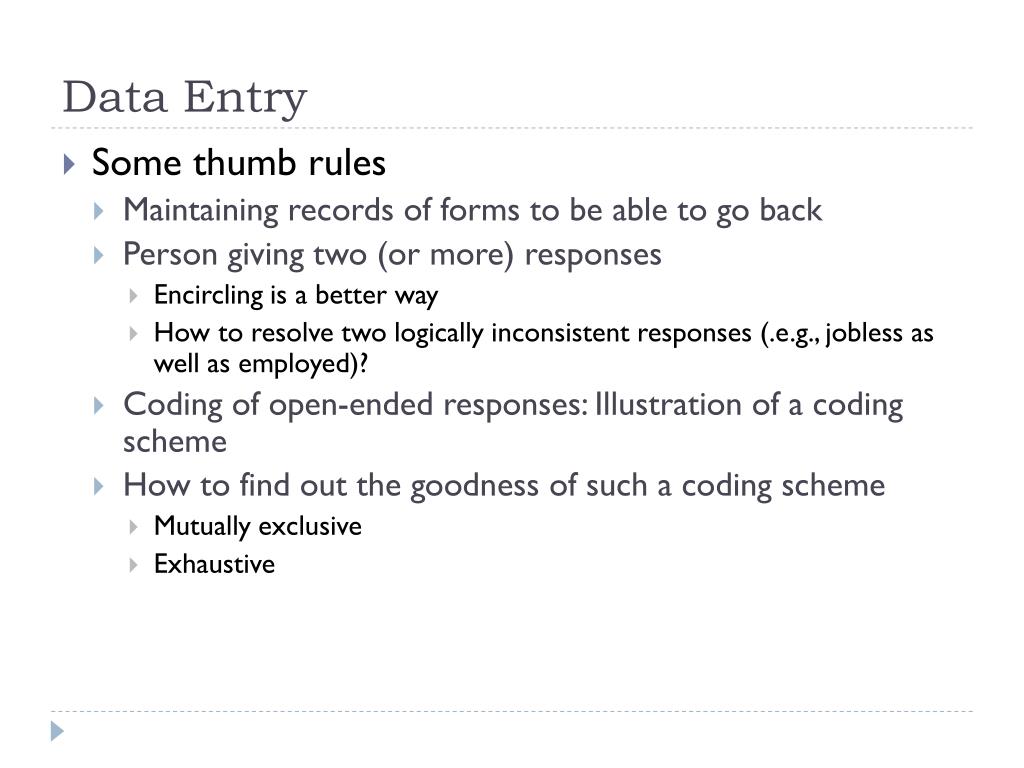 Data Entry

Some thumb rules

Maintaining records of forms to be able to go back

Person giving two (or more) responses

Encircling is a better way

How to resolve two logically inconsistent responses (.e.g., jobless as well as employed)?

Coding of open-ended responses: Illustration of a coding scheme

How to find out the goodness of such a coding scheme

Mutually exclusive

Exhaustive